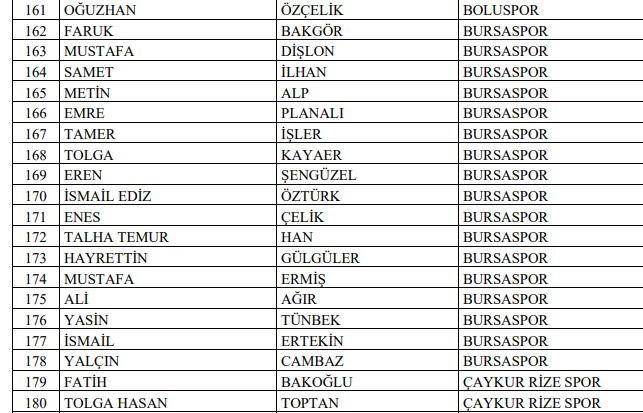 | 161 | OĞUZHAN | ÖZÇELİK | BOLUSPOR |
|---|---|---|---|
| 162 | FARUK | BAKGÖR | BURSASPOR |
| 163 | MUSTAFA | DİŞLON | BURSASPOR |
| 164 | SAMET | İLHAN | BURSASPOR |
| 165 | METİN | ALP | BURSASPOR |
| 166 | EMRE | PLANALI | BURSASPOR |
| 167 | TAMER | İŞLER | BURSASPOR |
| 168 | TOLGA | KAYAER | BURSASPOR |
| 169 | EREN | ŞENGÜZEL | BURSASPOR |
| 170 | İSMAİL EDİZ | ÖZTÜRK | BURSASPOR |
| 171 | ENES | ÇELİK | BURSASPOR |
| 172 | TALHA TEMUR | HAN | BURSASPOR |
| 173 | HAYRETTİN | GÜLGÜLER | BURSASPOR |
| 174 | MUSTAFA | ERMİŞ | BURSASPOR |
| 175 | ALİ | AĞIR | BURSASPOR |
| 176 | YASİN | TÜNBEK | BURSASPOR |
| 177 | İSMAİL | ERTEKİN | BURSASPOR |
| 178 | YALÇIN | CAMBAZ | BURSASPOR |
| 179 | FATİH | BAKOĞLU | ÇAYKUR RİZE SPOR |
| 180 | TOLGA HASAN | TOPTAN | ÇAYKUR RİZE SPOR |